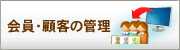 会員･顧客の管理